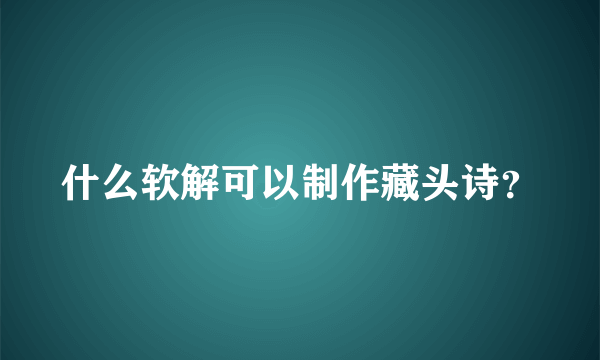 什么软解可以制作藏头诗?